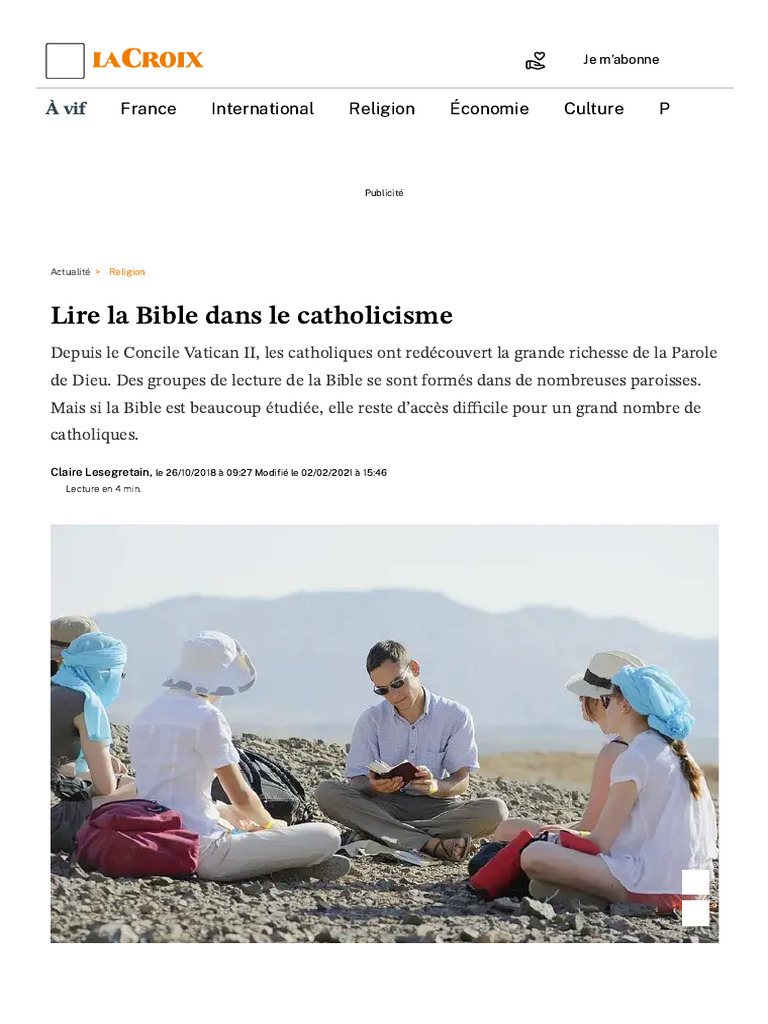 LA CROIX

Je m'abonne

À vif France International Religion Économie Culture P

Publicité

Actualité > Religion

Lire la Bible dans le catholicisme

Depuis le Concile Vatican II, les catholiques ont redécouvert la grande richesse de la Parole de Dieu. Des groupes de lecture de la Bible se sont formés dans de nombreuses paroisses. Mais si la Bible est beaucoup étudiée, elle reste d'accès difficile pour un grand nombre de catholiques.

Claire Lesegretain, le 26/10/2018 à 09:27 Modifié le 02/02/2021 à 15:46

Lecture en 4 min.